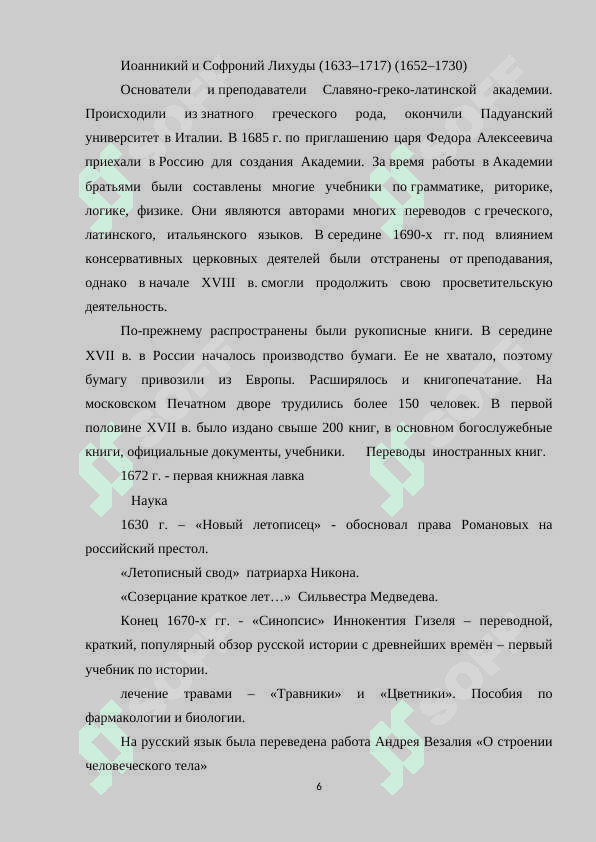 Иоанникий и Софроний Лихуды (1633–1717) (1652–1730)

Основатели и преподаватели Славяно-греко-латинской академии. Происходили из знатного греческого рода, окончили Падуанский университет в Италии. В 1685 г. по приглашению царя Федора Алексеевича приехали в Россию для создания Академии. За время работы в Академии братьями были составлены многие учебники по грамматике, риторике, логике, физике. Они являются авторами многих переводов с греческого, латинского, итальянского языков. В середине 1690-х гг. под влиянием консервативных церковных деятелей были отстранены от преподавания, однако в начале XVIII в. смогли продолжить свою просветительскую деятельность.

По-прежнему распространены были рукописные книги. В середине XVII в. в России началось производство бумаги. Ее не хватало, поэтому бумагу привозили из Европы. Расширялось и книгопечатание. На московском Печатном дворе трудились более 150 человек. В первой половине XVII в. было издано свыше 200 книг, в основном богослужебные книги, официальные документы, учебники. Переводы иностранных книг.

1672 г. - первая книжная лавка

Наука

1630 г. – «Новый летописец» - обосновал права Романовых на российский престол.

«Летописный свод» патриарха Никона.

«Созерцание краткое лет…» Сильвестра Медведева.

Конец 1670-х гг. - «Синопсис» Иннокентия Гизеля – переводной, краткий, популярный обзор русской истории с древнейших времён – первый учебник по истории.

лечение травами – «Травники» и «Цветники». Пособия по фармакологии и биологии.

На русский язык была переведена работа Андрея Везалия «О строении человеческого тела»

6